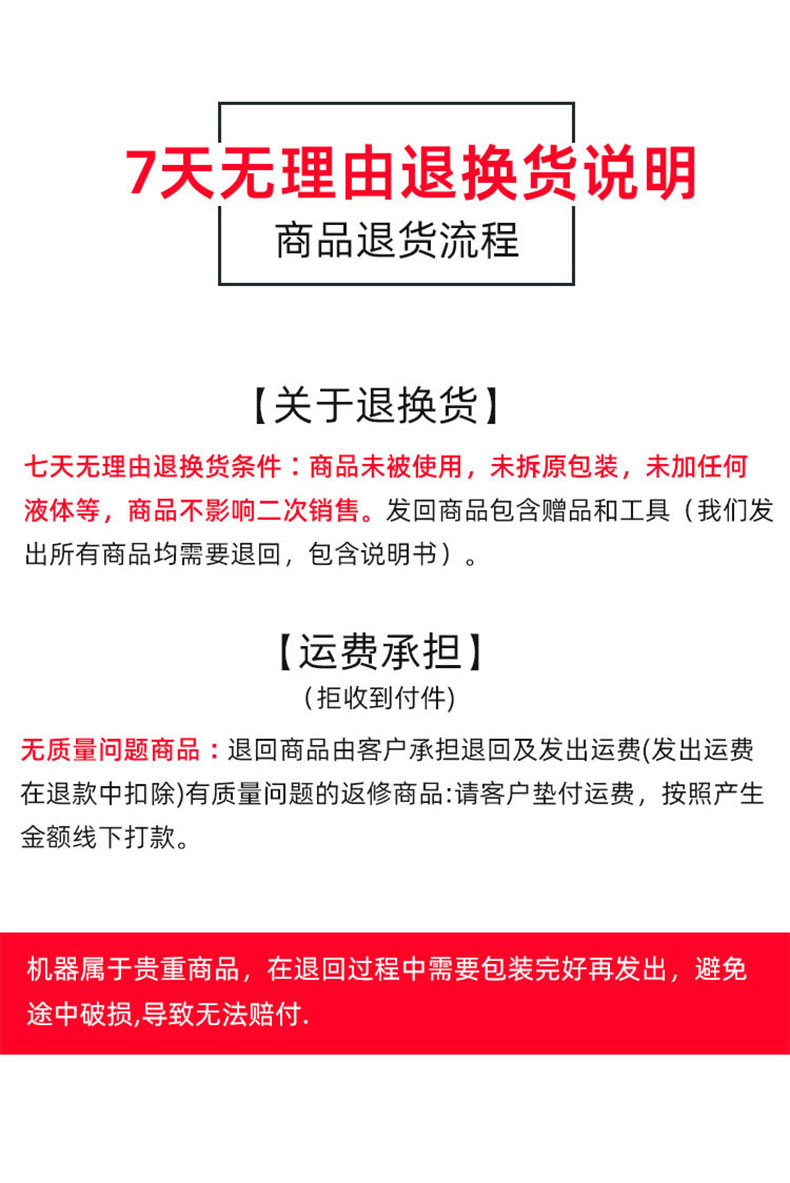 7天无理由退换货说明

商品退货流程

【关于退换货】

七天无理由退换货条件：商品未被使用，未拆原包装，未加任何液体等，商品不影响二次销售。发回商品包含赠品和工具（我们发出所有商品均需要退回，包含说明书）。

【运费承担】

（拒收到付件）

无质量问题商品：退回商品由客户承担退回及发出运费(发出运费在退款中扣除)有质量问题的返修商品:请客户垫付运费，按照产生金额线下打款。

机器属于贵重商品，在退回过程中需要包装完好再发出，避免途中破损,导致无法赔付.